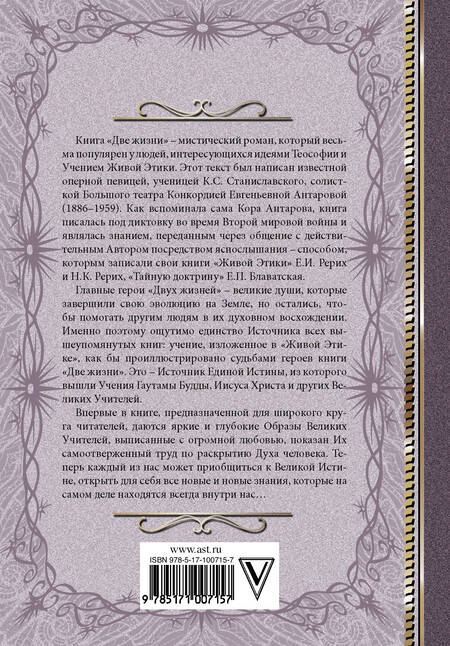 Книга «Две жизни» – мистический роман, который весьма популярен у людей, интересующихся идеями Теософии и Учением Живой Этики. Этот текст был написан известной оперной певицей, ученицей К.С. Станиславского, солисткой Большого театра Конкордией Евгеньевной Антаровой (1886–1959). Как вспоминала сама Кора Антарова, книга писалась под диктовку во время Второй мировой войны и являлась знанием, переданным через общение с действительным Автором посредством яснослышания – способом, которым записали свои книги «Живой Этики» Е.И. Рерих и Н.К. Рерих, «Тайную доктрину» Е.П. Блаватская.

Главные герои «Двух жизней» – великие души, которые завершили свою эволюцию на Земле, но остались, чтобы помогать другим людям в их духовном восхождении. Именно поэтому ощутимо единство Источника всех вышеупомянутых книг: учение, изложенное в «Живой Этике», как бы проиллюстрировано судьбами героев книги «Две жизни». Это – Источник Единой Истины, из которого вышли Учения Гаутамы Будды, Иисуса Христа и других Великих Учителей.

Впервые в книге, предназначенной для широкого круга читателей, даются яркие и глубокие Образы Великих Учителей, выписанные с огромной любовью, показан Их самоотверженный труд по раскрытию Духа человека. Теперь каждый из нас может приобщиться к Великой Истине, открыть для себя все новые и новые знания, которые на самом деле находятся всегда внутри нас…

www.ast.ru
ISBN 978-5-17-100715-7
9 785171 007157